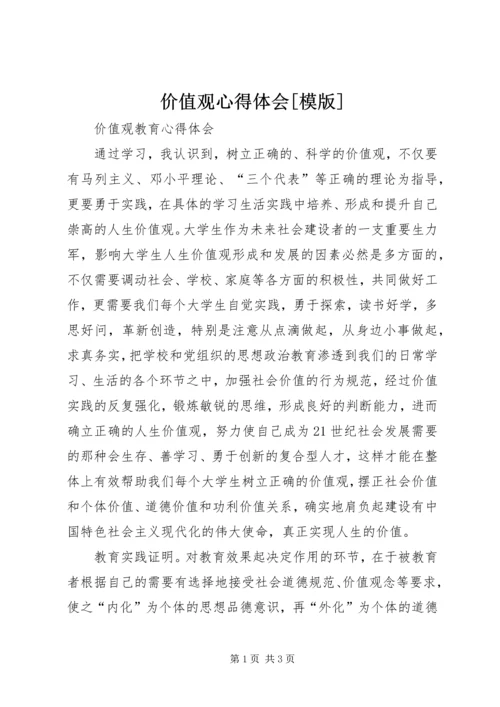 价值观心得体会[模版]

价值观教育心得体会

通过学习，我认识到，树立正确的、科学的价值观，不仅要有马列主义、邓小平理论、“三个代表”等正确的理论为指导，更要勇于实践，在具体的学习生活实践中培养、形成和提升自己崇高的人生价值观。大学生作为未来社会建设者的一支重要生力军，影响大学生人生价值观形成和发展的因素必然是多方面的，不仅需要调动社会、学校、家庭等各方面的积极性，共同做好工作，更需要我们每个大学生自觉实践，勇于探索，读书好学，多思好问，革新创造，特别是注意从点滴做起，从身边小事做起，求真务实，把学校和党组织的思想政治教育渗透到我们的日常学习、生活的各个环节之中，加强社会价值的行为规范，经过价值实践的反复强化，锻炼敏锐的思维，形成良好的判断能力，进而确立正确的人生价值观，努力使自己成为21世纪社会发展需要的那种会生存、善学习、勇于创新的复合型人才，这样才能在整体上有效帮助我们每个大学生树立正确的价值观，摆正社会价值和个体价值、道德价值和功利价值关系，确实地肩负起建设有中国特色社会主义现代化的伟大使命，真正实现人生的价值。

教育实践证明。对教育效果起决定作用的环节，在于被教育者根据自己的需要有选择地接受社会道德规范、价值观念等要求，使之“内化”为个体的思想品德意识，再“外化”为个体的道德

第1页 共3页